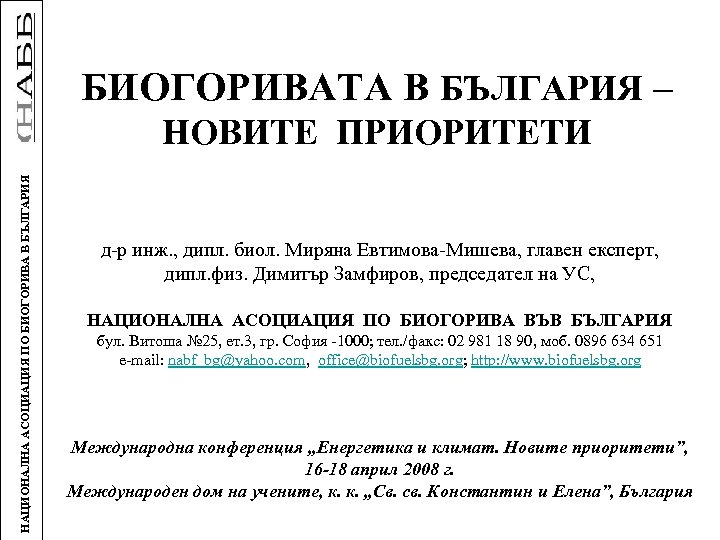 НАББ

НАЦИОНАЛНА АСОЦИАЦИЯ ПО БИОГОРИВА В БЪЛГАРИЯ

БИОГОРИВАТА В БЪЛГАРИЯ – НОВИТЕ ПРИОРИТЕТИ

д-р инж., дипл. биол. Миряна Евтимова-Мишева, главен експерт, дипл.физ. Димитър Замфиров, председател на УС,

НАЦИОНАЛНА АСОЦИАЦИЯ ПО БИОГОРИВА ВЪВ БЪЛГАРИЯ
бул. Витоша №25, ет.3, гр. София -1000; тел./факс: 02 981 18 90, моб. 0896 634 651
e-mail: nabf_bg@yahoo.com, office@biofuelsbg.org; http://www.biofuelsbg.org

Международна конференция „Енергетика и климат. Новите приоритети", 16-18 април 2008 г.
Международен дом на учените, к. к. „Св. св. Константин и Елена", България